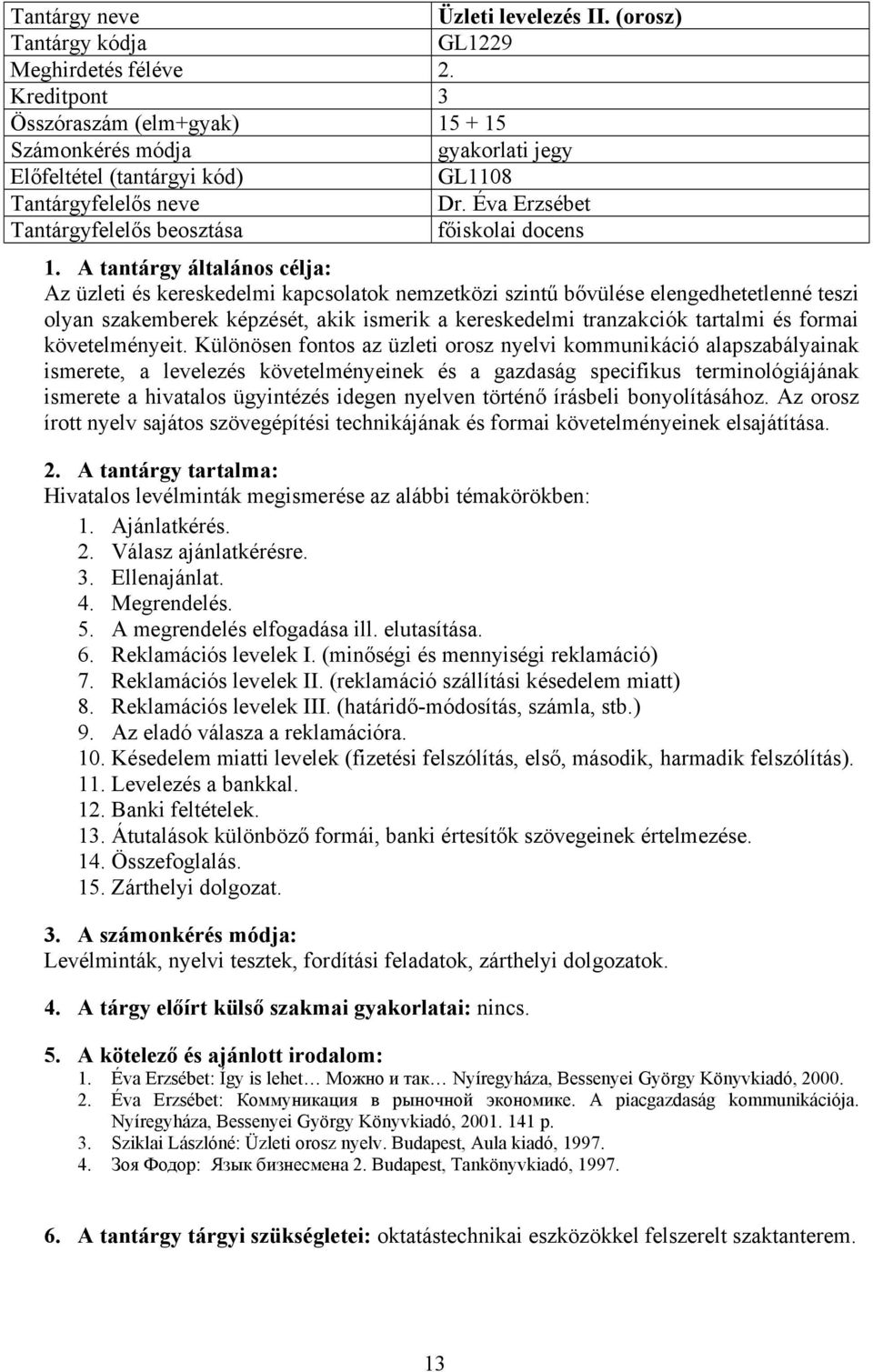 | Tantárgy neve | Üzleti levelezés II. (orosz) |
|---|---|
| Tantárgy kódja | GL1229 |
| Meghirdetés féléve | 2. |
| Kreditpont | 3 |
| Összóraszám (elm+gyak) | 15 + 15 |
| Számonkérés módja | gyakorlati jegy |
| Előfeltétel (tantárgyi kód) | GL1108 |
| Tantárgyfelelős neve | Dr. Éva Erzsébet |
| Tantárgyfelelős beosztása | főiskolai docens |

1. A tantárgy általános célja:
Az üzleti és kereskedelmi kapcsolatok nemzetközi szintű bővülése elengedhetetlenné teszi olyan szakemberek képzését, akik ismerik a kereskedelmi tranzakciók tartalmi és formai követelményeit. Különösen fontos az üzleti orosz nyelvi kommunikáció alapszabályainak ismerete, a levelezés követelményeinek és a gazdaság specifikus terminológiájának ismerete a hivatalos ügyintézés idegen nyelven történő írásbeli bonyolításához. Az orosz írott nyelv sajátos szövegépítési technikájának és formai követelményeinek elsajátítása.

2. A tantárgy tartalma:
Hivatalos levélminták megismerése az alábbi témakörökben:
1. Ajánlatkérés.
2. Válasz ajánlatkérésre.
3. Ellenajánlat.
4. Megrendelés.
5. A megrendelés elfogadása ill. elutasítása.
6. Reklamációs levelek I. (minőségi és mennyiségi reklamáció)
7. Reklamációs levelek II. (reklamáció szállítási késedelem miatt)
8. Reklamációs levelek III. (határidő-módosítás, számla, stb.)
9. Az eladó válasza a reklamációra.
10. Késedelem miatti levelek (fizetési felszólítás, első, második, harmadik felszólítás).
11. Levelezés a bankkal.
12. Banki feltételek.
13. Átutalások különböző formái, banki értesítők szövegeinek értelmezése.
14. Összefoglalás.
15. Zárthelyi dolgozat.

3. A számonkérés módja:
Levélminták, nyelvi tesztek, fordítási feladatok, zárthelyi dolgozatok.

4. A tárgy előírt külső szakmai gyakorlatai: nincs.

5. A kötelező és ajánlott irodalom:
1. Éva Erzsébet: Így is lehet… Можно и так… Nyíregyháza, Bessenyei György Könyvkiadó, 2000.
2. Éva Erzsébet: Коммуникация в рыночной экономике. A piacgazdaság kommunikációja. Nyíregyháza, Bessenyei György Könyvkiadó, 2001. 141 p.
3. Sziklai Lászlóné: Üzleti orosz nyelv. Budapest, Aula kiadó, 1997.
4. Зоя Фодор: Язык бизнесмена 2. Budapest, Tankönyvkiadó, 1997.

6. A tantárgy tárgyi szükségletei: oktatástechnikai eszközökkel felszerelt szaktanterem.

13